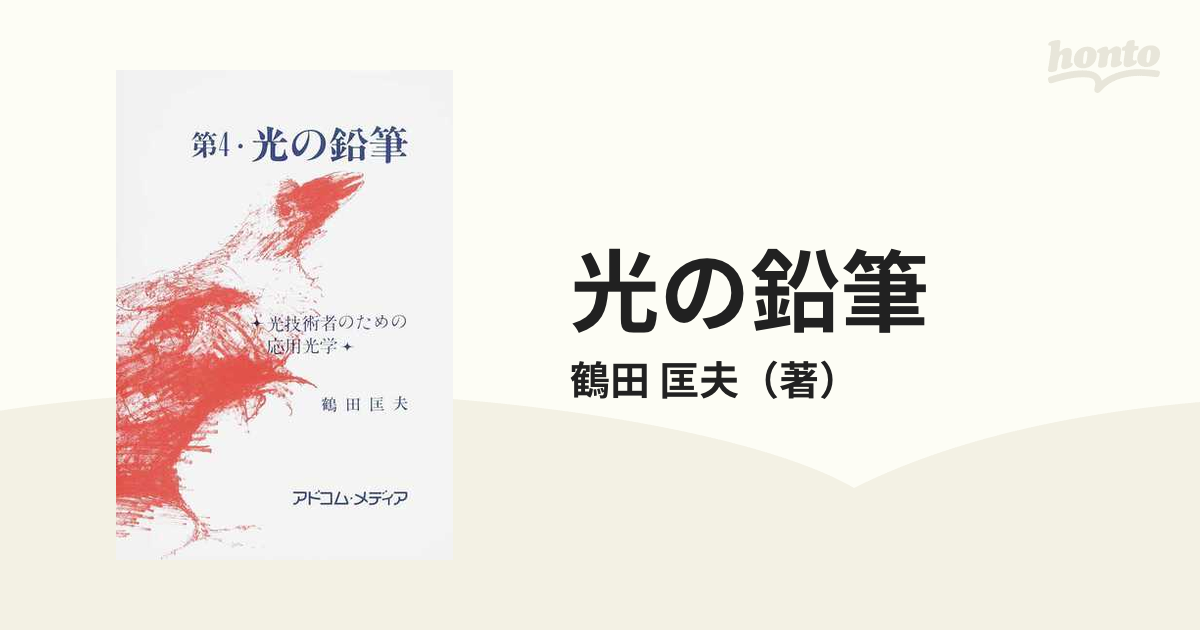 honto

第4・光の鉛筆

✦光技術者のための応用光学✦

鶴田匡夫

アドコム・メディア

光の鉛筆

鶴田 匡夫（著）